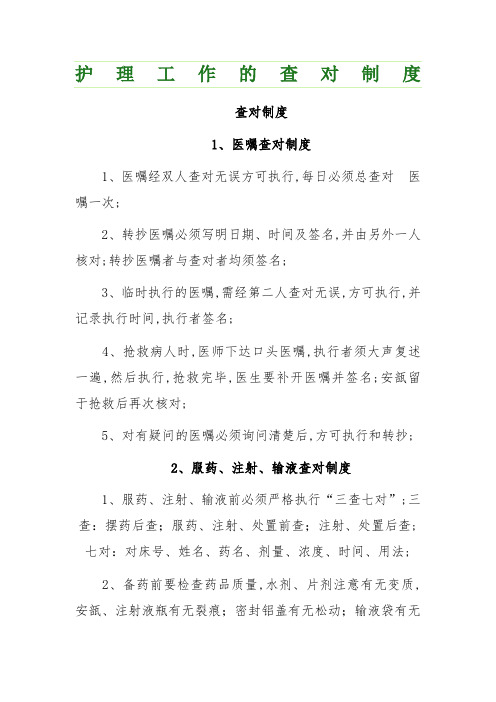 护 理 工 作 的 查 对 制 度

查对制度

1、医嘱查对制度

1、医嘱经双人查对无误方可执行,每日必须总查对 医嘱一次;

2、转抄医嘱必须写明日期、时间及签名,并由另外一人核对;转抄医嘱者与查对者均须签名;

3、临时执行的医嘱,需经第二人查对无误,方可执行,并记录执行时间,执行者签名;

4、抢救病人时,医师下达口头医嘱,执行者须大声复述一遍,然后执行,抢救完毕,医生要补开医嘱并签名;安瓿留于抢救后再次核对;

5、对有疑问的医嘱必须询问清楚后,方可执行和转抄;

2、服药、注射、输液查对制度

1、服药、注射、输液前必须严格执行“三查七对”;三查:摆药后查;服药、注射、处置前查;注射、处置后查;七对:对床号、姓名、药名、剂量、浓度、时间、用法;

2、备药前要检查药品质量,水剂、片剂注意有无变质,安瓿、注射液瓶有无裂痕;密封铝盖有无松动;输液袋有无